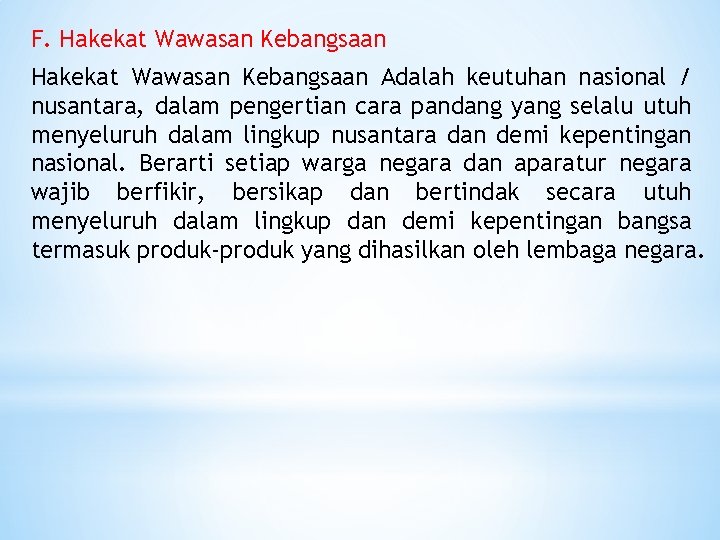 F. Hakekat Wawasan Kebangsaan

Hakekat Wawasan Kebangsaan Adalah keutuhan nasional / nusantara, dalam pengertian cara pandang yang selalu utuh menyeluruh dalam lingkup nusantara dan demi kepentingan nasional. Berarti setiap warga negara dan aparatur negara wajib berfikir, bersikap dan bertindak secara utuh menyeluruh dalam lingkup dan demi kepentingan bangsa termasuk produk-produk yang dihasilkan oleh lembaga negara.